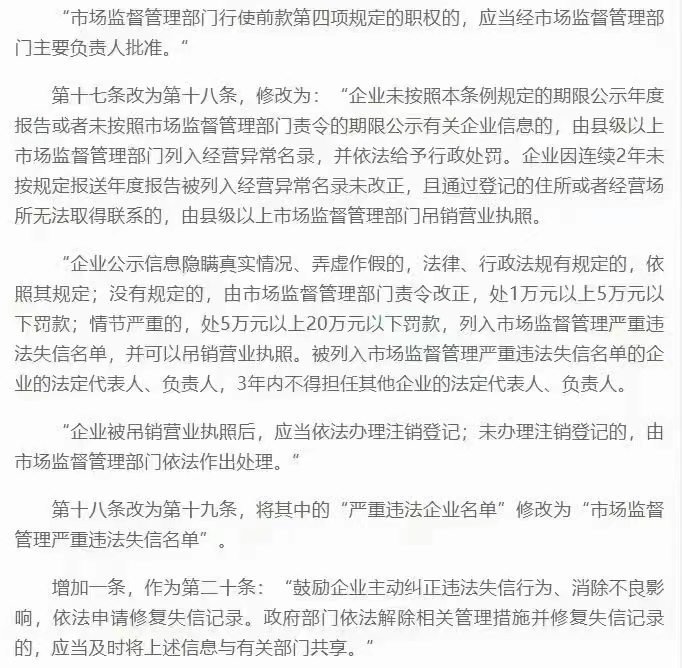 “市场监督管理部门行使前款第四项规定的职权的，应当经市场监督管理部门主要负责人批准。”

第十七条改为第十八条，修改为：“企业未按照本条例规定的期限公示年度报告或者未按照市场监督管理部门责令的期限公示有关企业信息的，由县级以上市场监督管理部门列入经营异常名录，并依法给予行政处罚。企业因连续2年未按规定报送年度报告被列入经营异常名录未改正，且通过登记的住所或者经营场所无法取得联系的，由县级以上市场监督管理部门吊销营业执照。

“企业公示信息隐瞒真实情况、弄虚作假的，法律、行政法规有规定的，依照其规定；没有规定的，由市场监督管理部门责令改正，处1万元以上5万元以下罚款；情节严重的，处5万元以上20万元以下罚款，列入市场监督管理严重违法失信名单，并可以吊销营业执照。被列入市场监督管理严重违法失信名单的企业的法定代表人、负责人，3年内不得担任其他企业的法定代表人、负责人。

“企业被吊销营业执照后，应当依法办理注销登记；未办理注销登记的，由市场监督管理部门依法作出处理。”

第十八条改为第十九条，将其中的“严重违法企业名单”修改为“市场监督管理严重违法失信名单”。

增加一条，作为第二十条：“鼓励企业主动纠正违法失信行为、消除不良影响，依法申请修复失信记录。政府部门依法解除相关管理措施并修复失信记录的，应当及时将上述信息与有关部门共享。”